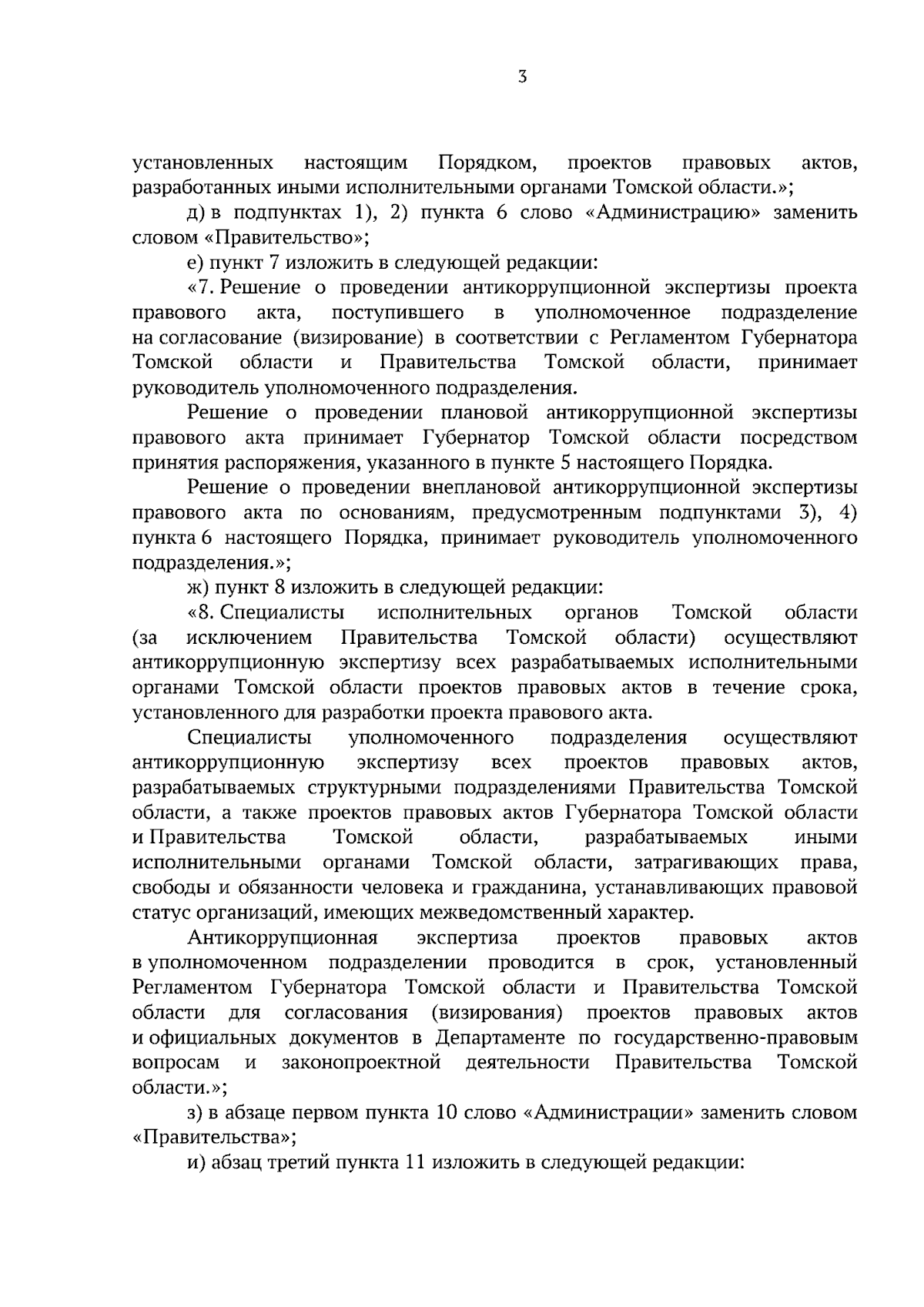 3

установленных настоящим Порядком, проектов правовых актов, разработанных иными исполнительными органами Томской области.»;

д) в подпунктах 1), 2) пункта 6 слово «Администрацию» заменить словом «Правительство»;

е) пункт 7 изложить в следующей редакции:

«7. Решение о проведении антикоррупционной экспертизы проекта правового акта, поступившего в уполномоченное подразделение на согласование (визирование) в соответствии с Регламентом Губернатора Томской области и Правительства Томской области, принимает руководитель уполномоченного подразделения.

Решение о проведении плановой антикоррупционной экспертизы правового акта принимает Губернатор Томской области посредством принятия распоряжения, указанного в пункте 5 настоящего Порядка.

Решение о проведении внеплановой антикоррупционной экспертизы правового акта по основаниям, предусмотренным подпунктами 3), 4) пункта 6 настоящего Порядка, принимает руководитель уполномоченного подразделения.»;

ж) пункт 8 изложить в следующей редакции:

«8. Специалисты исполнительных органов Томской области (за исключением Правительства Томской области) осуществляют антикоррупционную экспертизу всех разрабатываемых исполнительными органами Томской области проектов правовых актов в течение срока, установленного для разработки проекта правового акта.

Специалисты уполномоченного подразделения осуществляют антикоррупционную экспертизу всех проектов правовых актов, разрабатываемых структурными подразделениями Правительства Томской области, а также проектов правовых актов Губернатора Томской области и Правительства Томской области, разрабатываемых иными исполнительными органами Томской области, затрагивающих права, свободы и обязанности человека и гражданина, устанавливающих правовой статус организаций, имеющих межведомственный характер.

Антикоррупционная экспертиза проектов правовых актов в уполномоченном подразделении проводится в срок, установленный Регламентом Губернатора Томской области и Правительства Томской области для согласования (визирования) проектов правовых актов и официальных документов в Департаменте по государственно-правовым вопросам и законопроектной деятельности Правительства Томской области.»;

з) в абзаце первом пункта 10 слово «Администрации» заменить словом «Правительства»;

и) абзац третий пункта 11 изложить в следующей редакции: